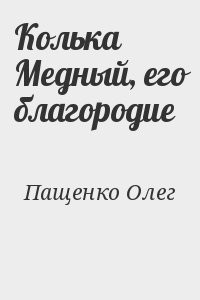 Колька Медный, его благородие

Пащенко Олег